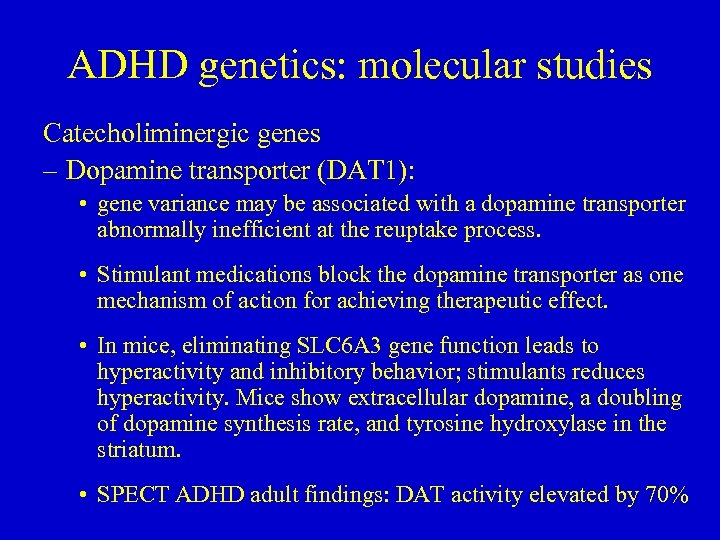 ADHD genetics: molecular studies

Catecholiminergic genes

– Dopamine transporter (DAT1):

• gene variance may be associated with a dopamine transporter abnormally inefficient at the reuptake process.

• Stimulant medications block the dopamine transporter as one mechanism of action for achieving therapeutic effect.

• In mice, eliminating SLC6A3 gene function leads to hyperactivity and inhibitory behavior; stimulants reduces hyperactivity. Mice show extracellular dopamine, a doubling of dopamine synthesis rate, and tyrosine hydroxylase in the striatum.

• SPECT ADHD adult findings: DAT activity elevated by 70%